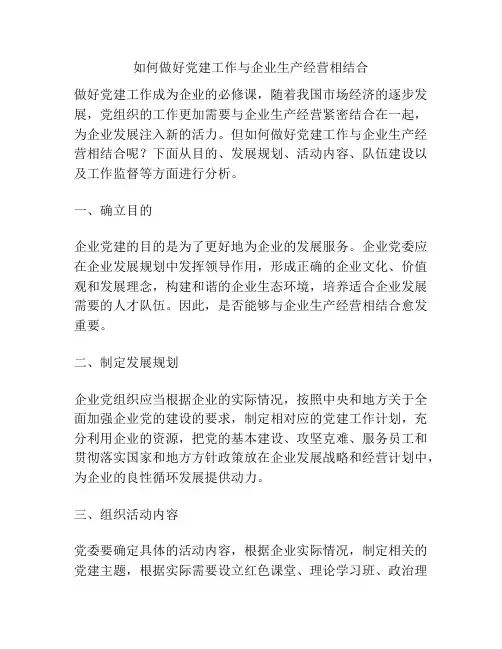 如何做好党建工作与企业生产经营相结合

做好党建工作成为企业的必修课，随着我国市场经济的逐步发展，党组织的工作更加需要与企业生产经营紧密结合在一起，为企业发展注入新的活力。但如何做好党建工作与企业生产经营相结合呢？下面从目的、发展规划、活动内容、队伍建设以及工作监督等方面进行分析。

一、确立目的

企业党建的目的是为了更好地为企业的发展服务。企业党委应在企业发展规划中发挥领导作用，形成正确的企业文化、价值观和发展理念，构建和谐的企业生态环境，培养适合企业发展需要的人才队伍。因此，是否能够与企业生产经营相结合愈发重要。

二、制定发展规划

企业党组织应当根据企业的实际情况，按照中央和地方关于全面加强企业党的建设的要求，制定相对应的党建工作计划，充分利用企业的资源，把党的基本建设、攻坚克难、服务员工和贯彻落实国家和地方方针政策放在企业发展战略和经营计划中，为企业的良性循环发展提供动力。

三、组织活动内容

党委要确定具体的活动内容，根据企业实际情况，制定相关的党建主题，根据实际需要设立红色课堂、理论学习班、政治理